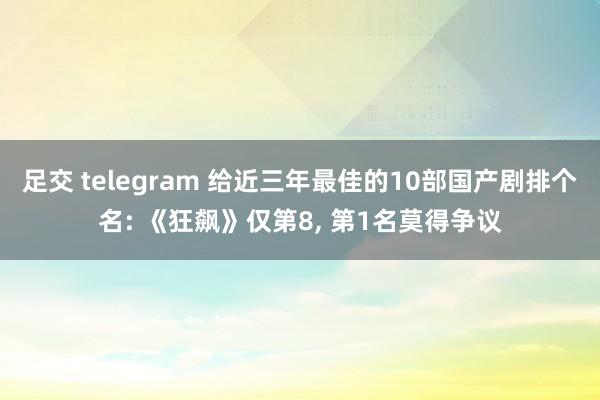 足交 telegram 给近三年最佳的10部国产剧排个名：《狂飙》仅第8, 第1名莫得争议